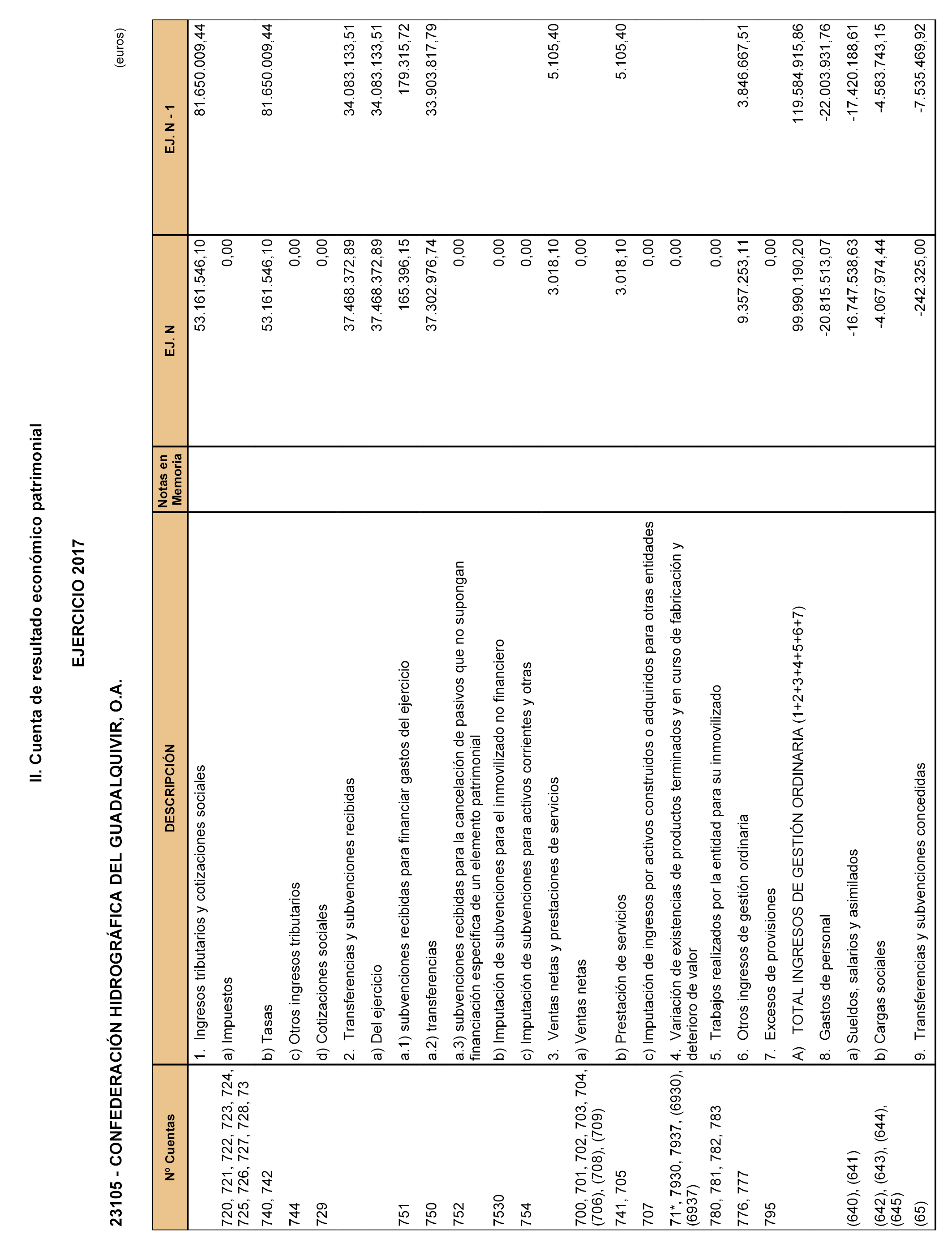 II. Cuenta de resultado económico patrimonial

EJERCICIO 2017

23105 - CONFEDERACIÓN HIDROGRÁFICA DEL GUADALQUIVIR, O.A.

(euros)

| Nº Cuentas | DESCRIPCIÓN | Notas en Memoria | EJ. N | EJ. N - 1 |
|---|---|---|---|---|
| | 1. Ingresos tributarios y cotizaciones sociales | | 53.161.546,10 | 81.650.009,44 |
| 720, 721, 722, 723, 724, 725, 726, 727, 728, 73 | a) Impuestos | | 0,00 | |
| 740, 742 | b) Tasas | | 53.161.546,10 | 81.650.009,44 |
| 744 | c) Otros ingresos tributarios | | 0,00 | |
| 729 | d) Cotizaciones sociales | | 0,00 | |
| | 2. Transferencias y subvenciones recibidas | | 37.468.372,89 | 34.083.133,51 |
| | a) Del ejercicio | | 37.468.372,89 | 34.083.133,51 |
| 751 | a.1) subvenciones recibidas para financiar gastos del ejercicio | | 165.396,15 | 179.315,72 |
| 750 | a.2) transferencias | | 37.302.976,74 | 33.903.817,79 |
| 752 | a.3) subvenciones recibidas para la cancelación de pasivos que no supongan financiación específica de un elemento patrimonial | | 0,00 | |
| 7530 | b) Imputación de subvenciones para el inmovilizado no financiero | | 0,00 | |
| 754 | c) Imputación de subvenciones para activos corrientes y otras | | 0,00 | |
| | 3. Ventas netas y prestaciones de servicios | | 3.018,10 | 5.105,40 |
| 700, 701, 702, 703, 704, (706), (708), (709) | a) Ventas netas | | 0,00 | |
| 741, 705 | b) Prestación de servicios | | 3.018,10 | 5.105,40 |
| 707 | c) Imputación de ingresos por activos construidos o adquiridos para otras entidades | | 0,00 | |
| 71*, 7930, 7937, (6930), (6937) | 4. Variación de existencias de productos terminados y en curso de fabricación y deterioro de valor | | 0,00 | |
| 780, 781, 782, 783 | 5. Trabajos realizados por la entidad para su inmovilizado | | 0,00 | |
| 776, 777 | 6. Otros ingresos de gestión ordinaria | | 9.357.253,11 | 3.846.667,51 |
| 795 | 7. Excesos de provisiones | | 0,00 | |
| | A) TOTAL INGRESOS DE GESTIÓN ORDINARIA (1+2+3+4+5+6+7) | | 99.990.190,20 | 119.584.915,86 |
| | 8. Gastos de personal | | -20.815.513,07 | -22.003.931,76 |
| (640), (641) | a) Sueldos, salarios y asimilados | | -16.747.538,63 | -17.420.188,61 |
| (642), (643), (644), (645) | b) Cargas sociales | | -4.067.974,44 | -4.583.743,15 |
| (65) | 9. Transferencias y subvenciones concedidas | | -242.325,00 | -7.535.469,92 |